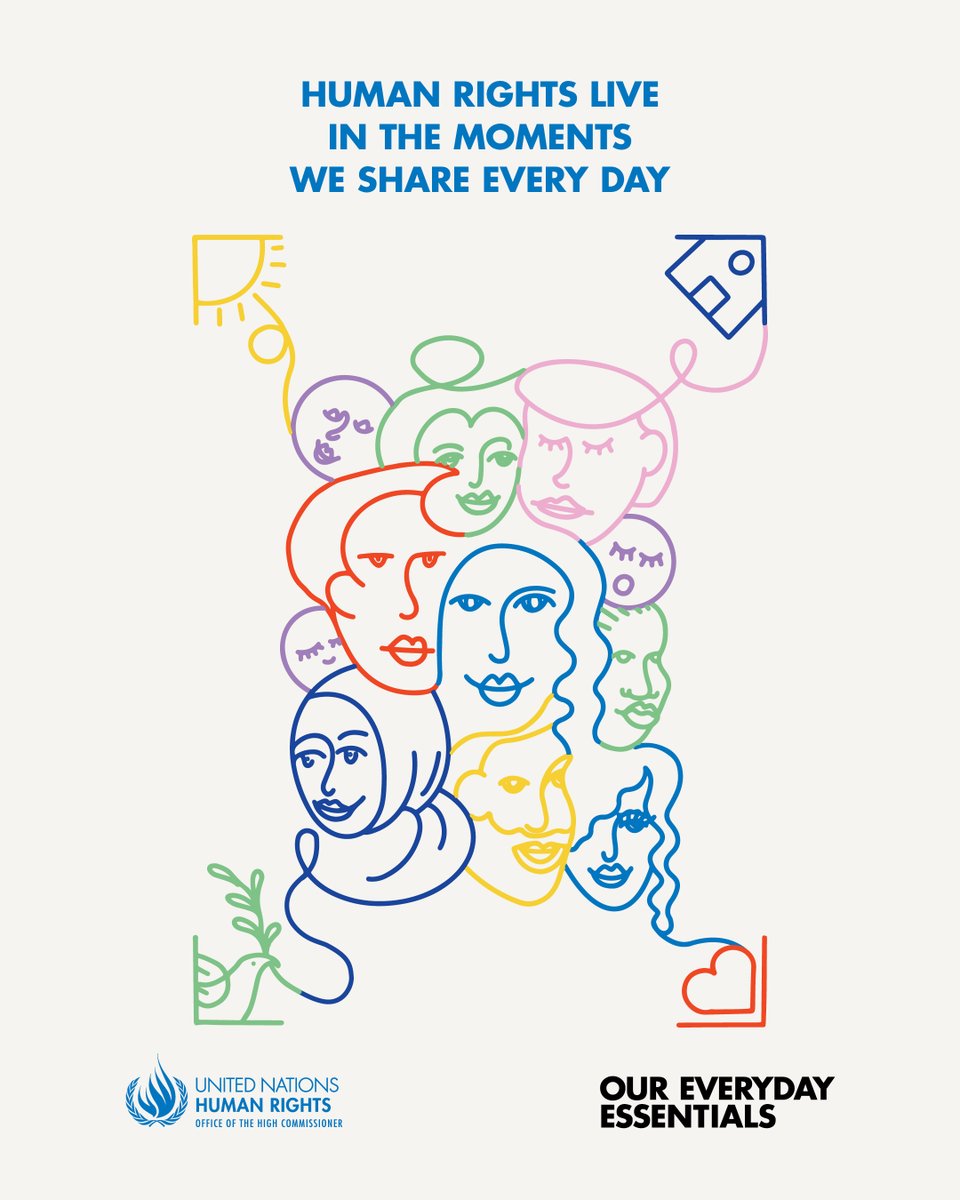 HUMAN RIGHTS LIVE IN THE MOMENTS WE SHARE EVERY DAY

UNITED NATIONS
HUMAN RIGHTS
OFFICE OF THE HIGH COMMISSIONER

OUR EVERYDAY ESSENTIALS